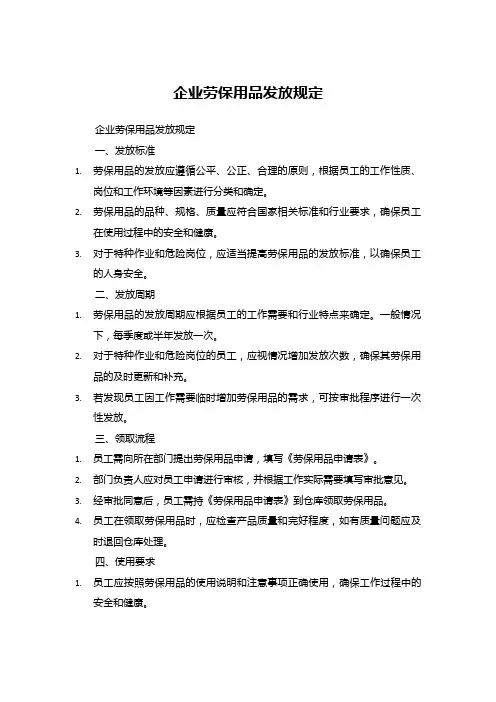 企业劳保用品发放规定

企业劳保用品发放规定

一、发放标准

1. 劳保用品的发放应遵循公平、公正、合理的原则，根据员工的工作性质、岗位和工作环境等因素进行分类和确定。

2. 劳保用品的品种、规格、质量应符合国家相关标准和行业要求，确保员工在使用过程中的安全和健康。

3. 对于特种作业和危险岗位，应适当提高劳保用品的发放标准，以确保员工的人身安全。

二、发放周期

1. 劳保用品的发放周期应根据员工的工作需要和行业特点来确定。一般情况下，每季度或半年发放一次。

2. 对于特种作业和危险岗位的员工，应视情况增加发放次数，确保其劳保用品的及时更新和补充。

3. 若发现员工因工作需要临时增加劳保用品的需求，可按审批程序进行一次性发放。

三、领取流程

1. 员工需向所在部门提出劳保用品申请，填写《劳保用品申请表》。

2. 部门负责人应对员工申请进行审核，并根据工作实际需要填写审批意见。

3. 经审批同意后，员工需持《劳保用品申请表》到仓库领取劳保用品。

4. 员工在领取劳保用品时，应检查产品质量和完好程度，如有质量问题应及时退回仓库处理。

四、使用要求

1. 员工应按照劳保用品的使用说明和注意事项正确使用，确保工作过程中的安全和健康。